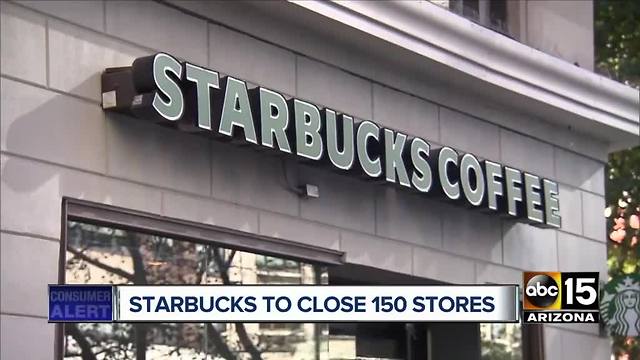 STARBUCKS COFFEE

CONSUMER ALERT

STARBUCKS TO CLOSE 150 STORES

abc 15 ARIZONA